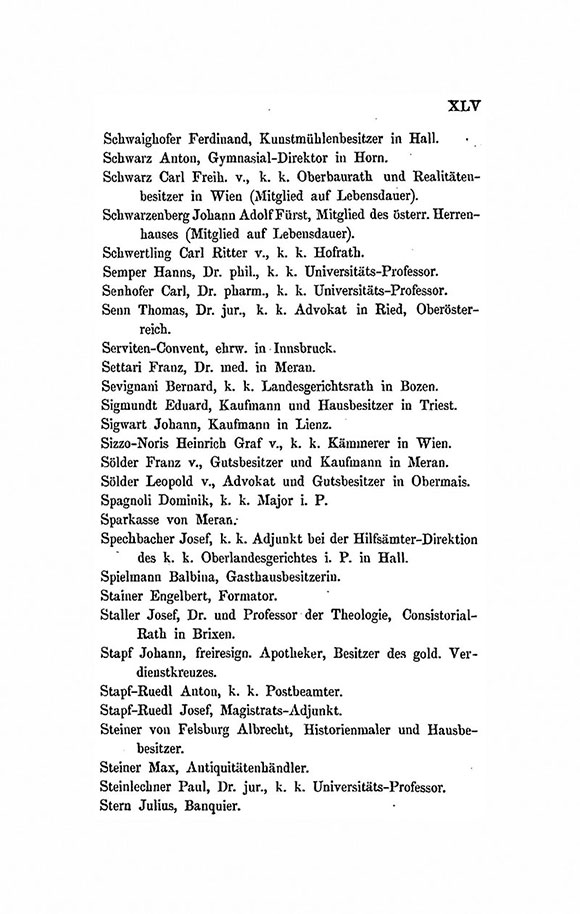 XLV

Schwaighofer Ferdinand, Kunstmühlenbesitzer in Hall.
Schwarz Anton, Gymnasial-Direktor in Horn.
Schwarz Carl Freih. v., k. k. Oberbaurath und Realitätenbesitzer in Wien (Mitglied auf Lebensdauer).
Schwarzenberg Johann Adolf Fürst, Mitglied des österr. Herrenhauses (Mitglied auf Lebensdauer).
Schwertling Carl Ritter v., k. k. Hofrath.
Semper Hanns, Dr. phil., k. k. Universitäts-Professor.
Senhofer Carl, Dr. pharm., k. k. Universitäts-Professor.
Senn Thomas, Dr. jur., k. k. Advokat in Ried, Oberösterreich.
Serviten-Convent, ehrw. in Innsbruck.
Settari Franz, Dr. med. in Meran.
Sevignani Bernard, k. k. Landesgerichtsrath in Bozen.
Sigmundt Eduard, Kaufmann und Hausbesitzer in Triest.
Sigwart Johann, Kaufmann in Lienz.
Sizzo-Noris Heinrich Graf v., k. k. Kämmerer in Wien.
Sölder Franz v., Gutsbesitzer und Kaufmann in Meran.
Sölder Leopold v., Advokat und Gutsbesitzer in Obermais.
Spagnoli Dominik, k. k. Major i. P.
Sparkasse von Meran.
Spechbacher Josef, k. k. Adjunkt bei der Hilfsämter-Direktion des k. k. Oberlandesgerichtes i. P. in Hall.
Spielmann Balbina, Gasthausbesitzerin.
Stainer Engelbert, Formator.
Staller Josef, Dr. und Professor der Theologie, Consistorial-Rath in Brixen.
Stapf Johann, freiresign. Apotheker, Besitzer des gold. Verdienstkreuzes.
Stapf-Ruedl Anton, k. k. Postbeamter.
Stapf-Ruedl Josef, Magistrats-Adjunkt.
Steiner von Felsburg Albrecht, Historienmaler und Hausbesitzer.
Steiner Max, Antiquitätenhändler.
Steinlechner Paul, Dr. jur., k. k. Universitäts-Professor.
Stern Julius, Banquier.